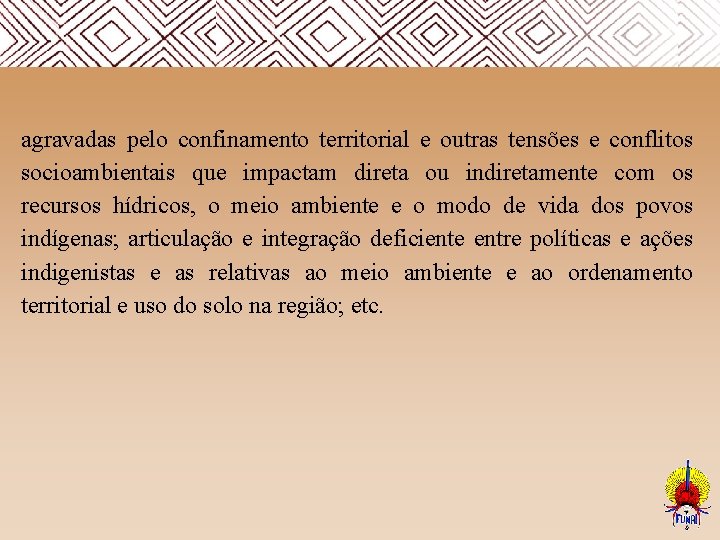 agravadas pelo confinamento territorial e outras tensões e conflitos socioambientais que impactam direta ou indiretamente com os recursos hídricos, o meio ambiente e o modo de vida dos povos indígenas; articulação e integração deficiente entre políticas e ações indigenistas e as relativas ao meio ambiente e ao ordenamento territorial e uso do solo na região; etc.

FUNAI